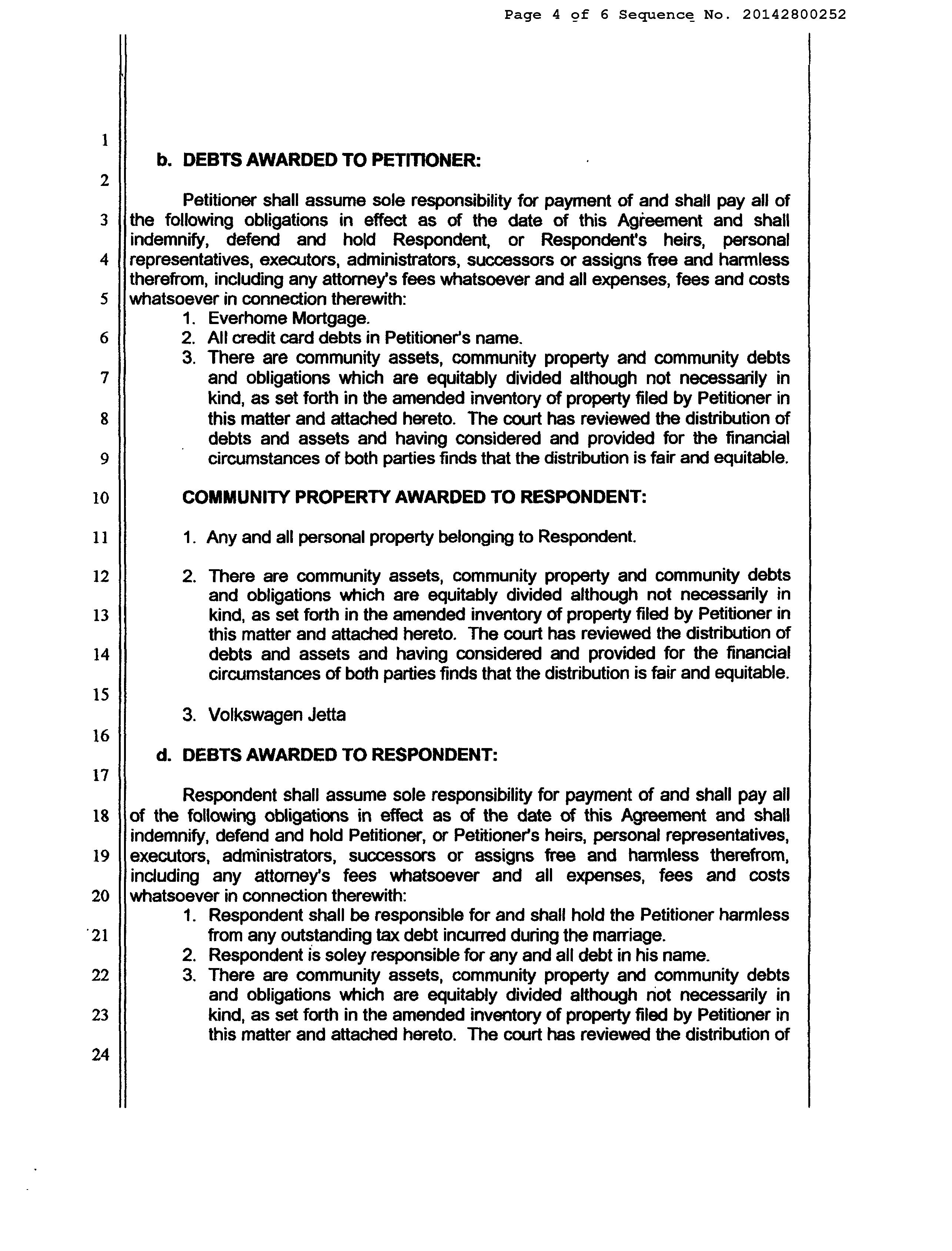 Page 4 of 6 Sequence No. 20142800252

1
2
3
4
5
6
7
8
9
10
11
12
13
14
15
16
17
18
19
20
21
22
23
24

b. DEBTS AWARDED TO PETITIONER:

Petitioner shall assume sole responsibility for payment of and shall pay all of the following obligations in effect as of the date of this Agreement and shall indemnify, defend and hold Respondent, or Respondent's heirs, personal representatives, executors, administrators, successors or assigns free and harmless therefrom, including any attorney's fees whatsoever and all expenses, fees and costs whatsoever in connection therewith:
1. Everhome Mortgage.
2. All credit card debts in Petitioner's name.
3. There are community assets, community property and community debts and obligations which are equitably divided although not necessarily in kind, as set forth in the amended inventory of property filed by Petitioner in this matter and attached hereto. The court has reviewed the distribution of debts and assets and having considered and provided for the financial circumstances of both parties finds that the distribution is fair and equitable.

COMMUNITY PROPERTY AWARDED TO RESPONDENT:

1. Any and all personal property belonging to Respondent.

2. There are community assets, community property and community debts and obligations which are equitably divided although not necessarily in kind, as set forth in the amended inventory of property filed by Petitioner in this matter and attached hereto. The court has reviewed the distribution of debts and assets and having considered and provided for the financial circumstances of both parties finds that the distribution is fair and equitable.

3. Volkswagen Jetta

d. DEBTS AWARDED TO RESPONDENT:

Respondent shall assume sole responsibility for payment of and shall pay all of the following obligations in effect as of the date of this Agreement and shall indemnify, defend and hold Petitioner, or Petitioner's heirs, personal representatives, executors, administrators, successors or assigns free and harmless therefrom, including any attorney's fees whatsoever and all expenses, fees and costs whatsoever in connection therewith:
1. Respondent shall be responsible for and shall hold the Petitioner harmless from any outstanding tax debt incurred during the marriage.
2. Respondent is soley responsible for any and all debt in his name.
3. There are community assets, community property and community debts and obligations which are equitably divided although not necessarily in kind, as set forth in the amended inventory of property filed by Petitioner in this matter and attached hereto. The court has reviewed the distribution of